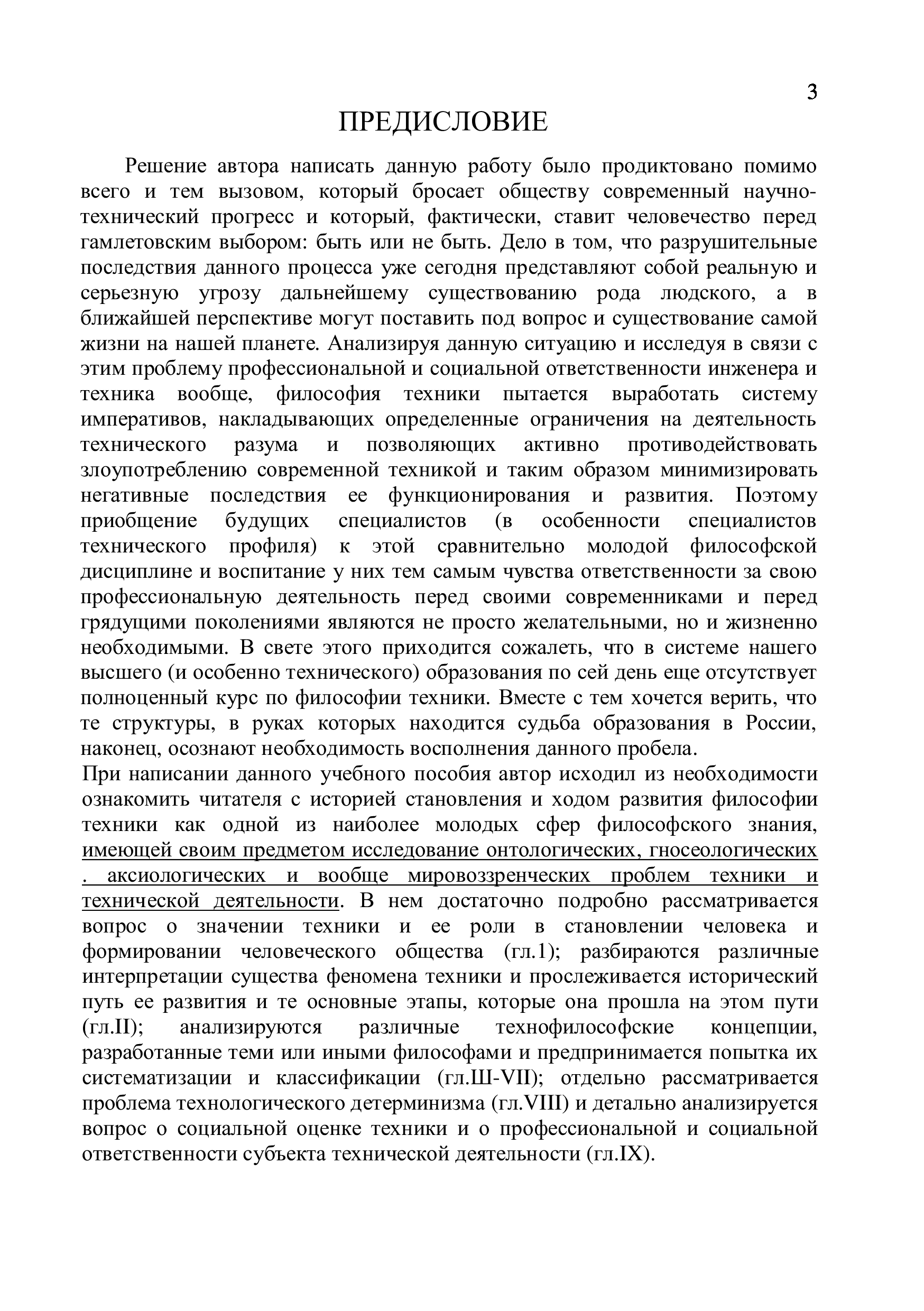 3

ПРЕДИСЛОВИЕ

Решение автора написать данную работу было продиктовано помимо всего и тем вызовом, который бросает обществу современный научно-технический прогресс и который, фактически, ставит человечество перед гамлетовским выбором: быть или не быть. Дело в том, что разрушительные последствия данного процесса уже сегодня представляют собой реальную и серьезную угрозу дальнейшему существованию рода людского, а в ближайшей перспективе могут поставить под вопрос и существование самой жизни на нашей планете. Анализируя данную ситуацию и исследуя в связи с этим проблему профессиональной и социальной ответственности инженера и техника вообще, философия техники пытается выработать систему императивов, накладывающих определенные ограничения на деятельность технического разума и позволяющих активно противодействовать злоупотреблению современной техникой и таким образом минимизировать негативные последствия ее функционирования и развития. Поэтому приобщение будущих специалистов (в особенности специалистов технического профиля) к этой сравнительно молодой философской дисциплине и воспитание у них тем самым чувства ответственности за свою профессиональную деятельность перед своими современниками и перед грядущими поколениями являются не просто желательными, но и жизненно необходимыми. В свете этого приходится сожалеть, что в системе нашего высшего (и особенно технического) образования по сей день еще отсутствует полноценный курс по философии техники. Вместе с тем хочется верить, что те структуры, в руках которых находится судьба образования в России, наконец, осознают необходимость восполнения данного пробела.
При написании данного учебного пособия автор исходил из необходимости ознакомить читателя с историей становления и ходом развития философии техники как одной из наиболее молодых сфер философского знания, имеющей своим предметом исследование онтологических, гносеологических . аксиологических и вообще мировоззренческих проблем техники и технической деятельности. В нем достаточно подробно рассматривается вопрос о значении техники и ее роли в становлении человека и формировании человеческого общества (гл.1); разбираются различные интерпретации существа феномена техники и прослеживается исторический путь ее развития и те основные этапы, которые она прошла на этом пути (гл.II); анализируются различные технофилософские концепции, разработанные теми или иными философами и предпринимается попытка их систематизации и классификации (гл.Ш-VII); отдельно рассматривается проблема технологического детерминизма (гл.VIII) и детально анализируется вопрос о социальной оценке техники и о профессиональной и социальной ответственности субъекта технической деятельности (гл.IX).